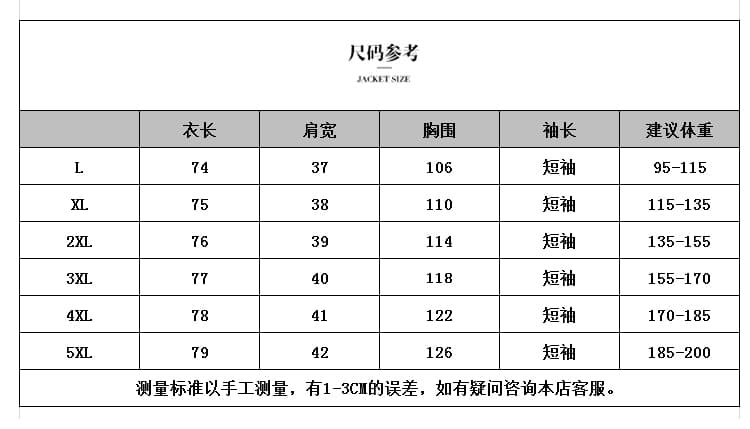 尺码参考

JACKET SIZE

|  | 衣长 | 肩宽 | 胸围 | 袖长 | 建议体重 |
|---|---|---|---|---|---|
| L | 74 | 37 | 106 | 短袖 | 95-115 |
| XL | 75 | 38 | 110 | 短袖 | 115-135 |
| 2XL | 76 | 39 | 114 | 短袖 | 135-155 |
| 3XL | 77 | 40 | 118 | 短袖 | 155-170 |
| 4XL | 78 | 41 | 122 | 短袖 | 170-185 |
| 5XL | 79 | 42 | 126 | 短袖 | 185-200 |

测量标准以手工测量，有1-3CM的误差，如有疑问咨询本店客服。